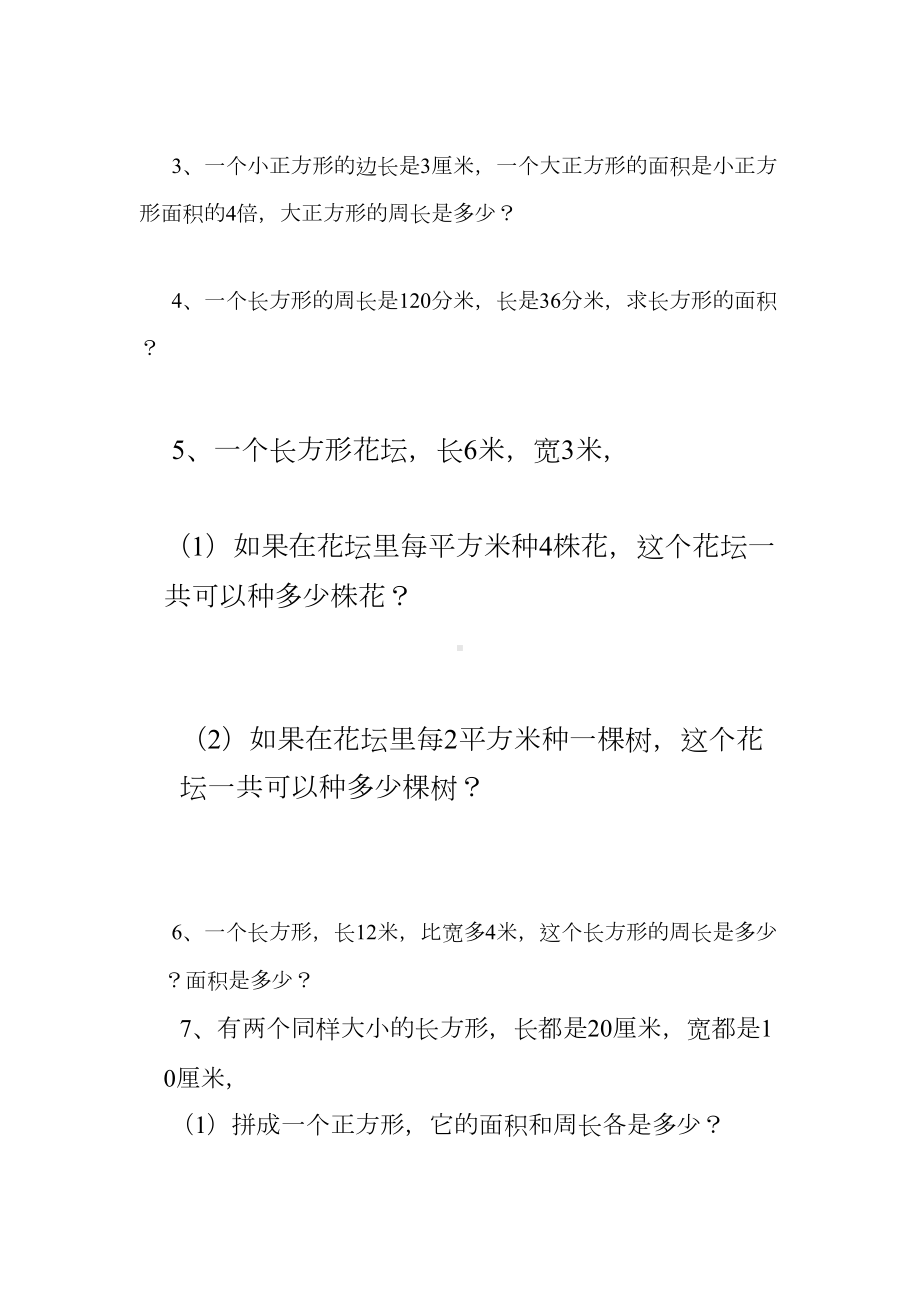 3、一个小正方形的边长是3厘米，一个大正方形的面积是小正方形面积的4倍，大正方形的周长是多少？

4、一个长方形的周长是120分米，长是36分米，求长方形的面积？

5、一个长方形花坛，长6米，宽3米，

（1）如果在花坛里每平方米种4株花，这个花坛一共可以种多少株花？

（2）如果在花坛里每2平方米种一棵树，这个花坛一共可以种多少棵树？

6、一个长方形，长12米，比宽多4米，这个长方形的周长是多少？面积是多少？

7、有两个同样大小的长方形，长都是20厘米，宽都是10厘米，

（1）拼成一个正方形，它的面积和周长各是多少？